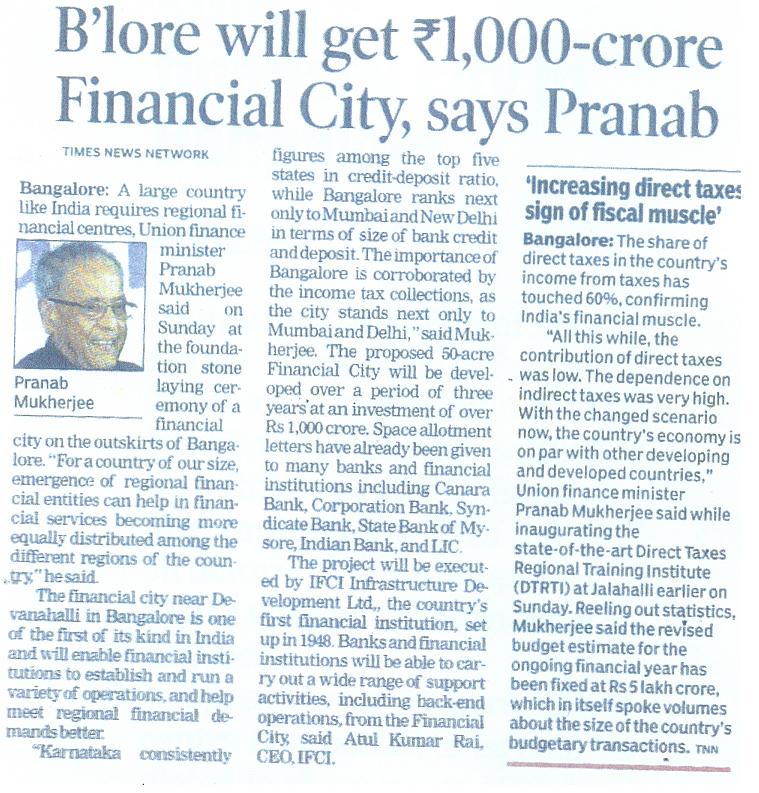 B'lore will get ₹1,000-crore Financial City, says Pranab

TIMES NEWS NETWORK

Bangalore: A large country like India requires regional financial centres, Union finance minister Pranab Mukherjee said on Sunday at the foundation stone laying ceremony of a financial city on the outskirts of Bangalore. "For a country of our size, emergence of regional financial entities can help in financial services becoming more equally distributed among the different regions of the country," he said.

Pranab Mukherjee

The financial city near Devanahalli in Bangalore is one of the first of its kind in India and will enable financial institutions to establish and run a variety of operations, and help meet regional financial demands better.

"Karnataka consistently figures among the top five states in credit-deposit ratio, while Bangalore ranks next only to Mumbai and New Delhi in terms of size of bank credit and deposit. The importance of Bangalore is corroborated by the income tax collections, as the city stands next only to Mumbai and Delhi," said Mukherjee. The proposed 50-acre Financial City will be developed over a period of three years at an investment of over Rs 1,000 crore. Space allotment letters have already been given to many banks and financial institutions including Canara Bank, Corporation Bank, Syndicate Bank, State Bank of Mysore, Indian Bank, and LIC.

The project will be executed by IFCI Infrastructure Development Ltd., the country's first financial institution, set up in 1948. Banks and financial institutions will be able to carry out a wide range of support activities, including back-end operations, from the Financial City, said Atul Kumar Rai, CEO, IFCI.

'Increasing direct taxes sign of fiscal muscle'

Bangalore: The share of direct taxes in the country's income from taxes has touched 60%, confirming India's financial muscle.

"All this while, the contribution of direct taxes was low. The dependence on indirect taxes was very high. With the changed scenario now, the country's economy is on par with other developing and developed countries," Union finance minister Pranab Mukherjee said while inaugurating the state-of-the-art Direct Taxes Regional Training Institute (DTRTI) at Jalahalli earlier on Sunday. Reeling out statistics, Mukherjee said the revised budget estimate for the ongoing financial year has been fixed at Rs 5 lakh crore, which in itself spoke volumes about the size of the country's budgetary transactions. TNN